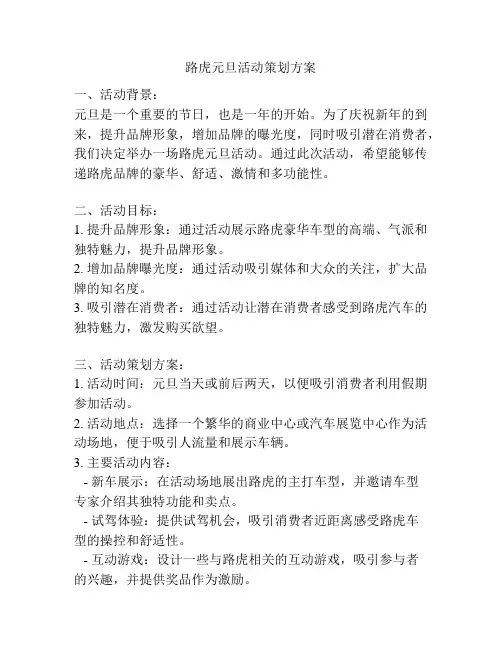 路虎元旦活动策划方案

一、活动背景：
元旦是一个重要的节日，也是一年的开始。为了庆祝新年的到来，提升品牌形象，增加品牌的曝光度，同时吸引潜在消费者，我们决定举办一场路虎元旦活动。通过此次活动，希望能够传递路虎品牌的豪华、舒适、激情和多功能性。

二、活动目标：
1. 提升品牌形象：通过活动展示路虎豪华车型的高端、气派和独特魅力，提升品牌形象。
2. 增加品牌曝光度：通过活动吸引媒体和大众的关注，扩大品牌的知名度。
3. 吸引潜在消费者：通过活动让潜在消费者感受到路虎汽车的独特魅力，激发购买欲望。

三、活动策划方案：
1. 活动时间：元旦当天或前后两天，以便吸引消费者利用假期参加活动。
2. 活动地点：选择一个繁华的商业中心或汽车展览中心作为活动场地，便于吸引人流量和展示车辆。
3. 主要活动内容：
- 新车展示：在活动场地展出路虎的主打车型，并邀请车型专家介绍其独特功能和卖点。
- 试驾体验：提供试驾机会，吸引消费者近距离感受路虎车型的操控和舒适性。
- 互动游戏：设计一些与路虎相关的互动游戏，吸引参与者的兴趣，并提供奖品作为激励。